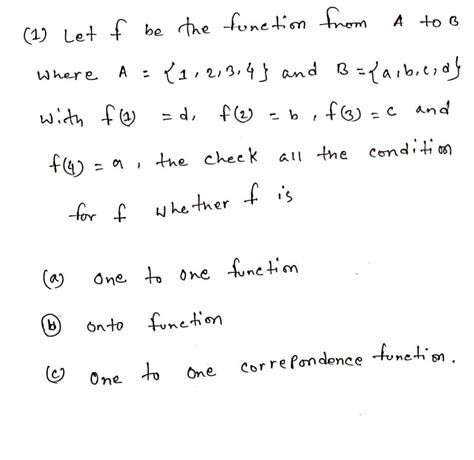 (1) Let f be the function from A to B where $A = \{1, 2, 3, 4\}$ and $B = \{a, b, c, d\}$ with $f(1) = d$, $f(2) = b$, $f(3) = c$ and $f(4) = a$, the check all the condition for f whether f is

(a) One to one function

(b) onto function

(c) One to one correpondence function.